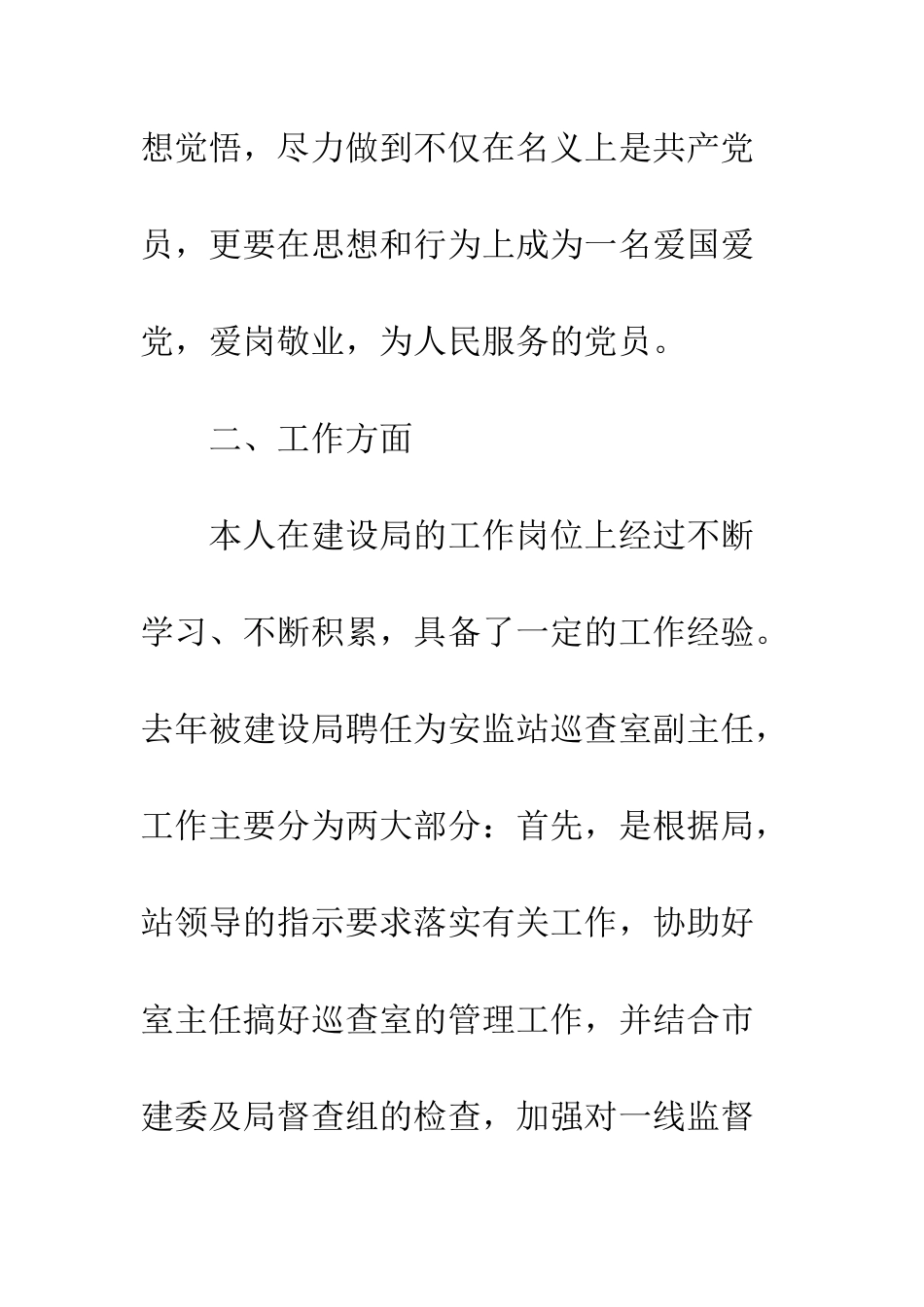 想觉悟，尽力做到不仅在名义上是共产党员，更要在思想和行为上成为一名爱国爱党，爱岗敬业，为人民服务的党员。

二、工作方面

本人在建设局的工作岗位上经过不断学习、不断积累，具备了一定的工作经验。去年被建设局聘任为安监站巡查室副主任，工作主要分为两大部分：首先，是根据局，站领导的指示要求落实有关工作，协助好室主任搞好巡查室的管理工作，并结合市建委及局督查组的检查，加强对一线监督